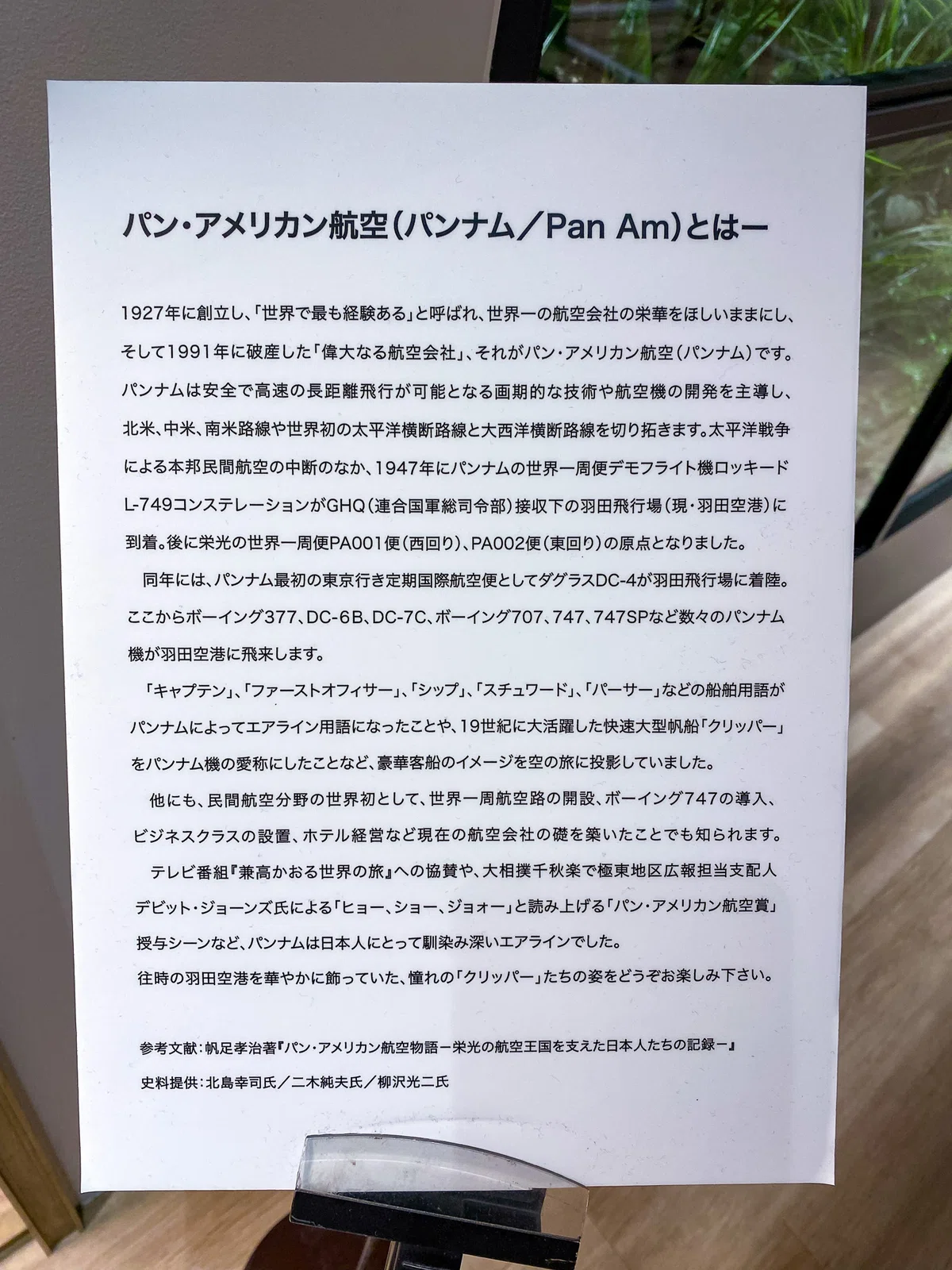 パン・アメリカン航空（パンナム／Pan Am）とはー

1927年に創立し、「世界で最も経験ある」と呼ばれ、世界一の航空会社の栄華をほしいままにし、そして1991年に破産した「偉大なる航空会社」、それがパン・アメリカン航空（パンナム）です。パンナムは安全で高速の長距離飛行が可能となる画期的な技術や航空機の開発を主導し、北米、中米、南米路線や世界初の太平洋横断路線と大西洋横断路線を切り拓きます。太平洋戦争による本邦民間航空の中断のなか、1947年にパンナムの世界一周便デモフライト機ロッキードL-749コンステレーションがGHQ（連合国軍総司令部）接収下の羽田飛行場（現・羽田空港）に到着。後に栄光の世界一周便PA001便（西回り）、PA002便（東回り）の原点となりました。

同年には、パンナム最初の東京行き定期国際航空便としてダグラスDC-4が羽田飛行場に着陸。ここからボーイング377、DC-6B、DC-7C、ボーイング707、747、747SPなど数々のパンナム機が羽田空港に飛来します。

「キャプテン」、「ファーストオフィサー」、「シップ」、「スチュワード」、「パーサー」などの船舶用語がパンナムによってエアライン用語になったことや、19世紀に大活躍した快速大型帆船「クリッパー」をパンナム機の愛称にしたことなど、豪華客船のイメージを空の旅に投影していました。

他にも、民間航空分野の世界初として、世界一周航空路の開設、ボーイング747の導入、ビジネスクラスの設置、ホテル経営など現在の航空会社の礎を築いたことでも知られます。

テレビ番組『兼高かおる世界の旅』への協賛や、大相撲千秋楽で極東地区広報担当支配人デビット・ジョーンズ氏による「ヒョー、ショー、ジョォー」と読み上げる「パン・アメリカン航空賞」授与シーンなど、パンナムは日本人にとって馴染み深いエアラインでした。
往時の羽田空港を華やかに飾っていた、憧れの「クリッパー」たちの姿をどうぞお楽しみ下さい。

参考文献：帆足孝治著『パン・アメリカン航空物語ー栄光の航空王国を支えた日本人たちの記録ー』
史料提供：北島幸司氏／二木純夫氏／柳沢光二氏